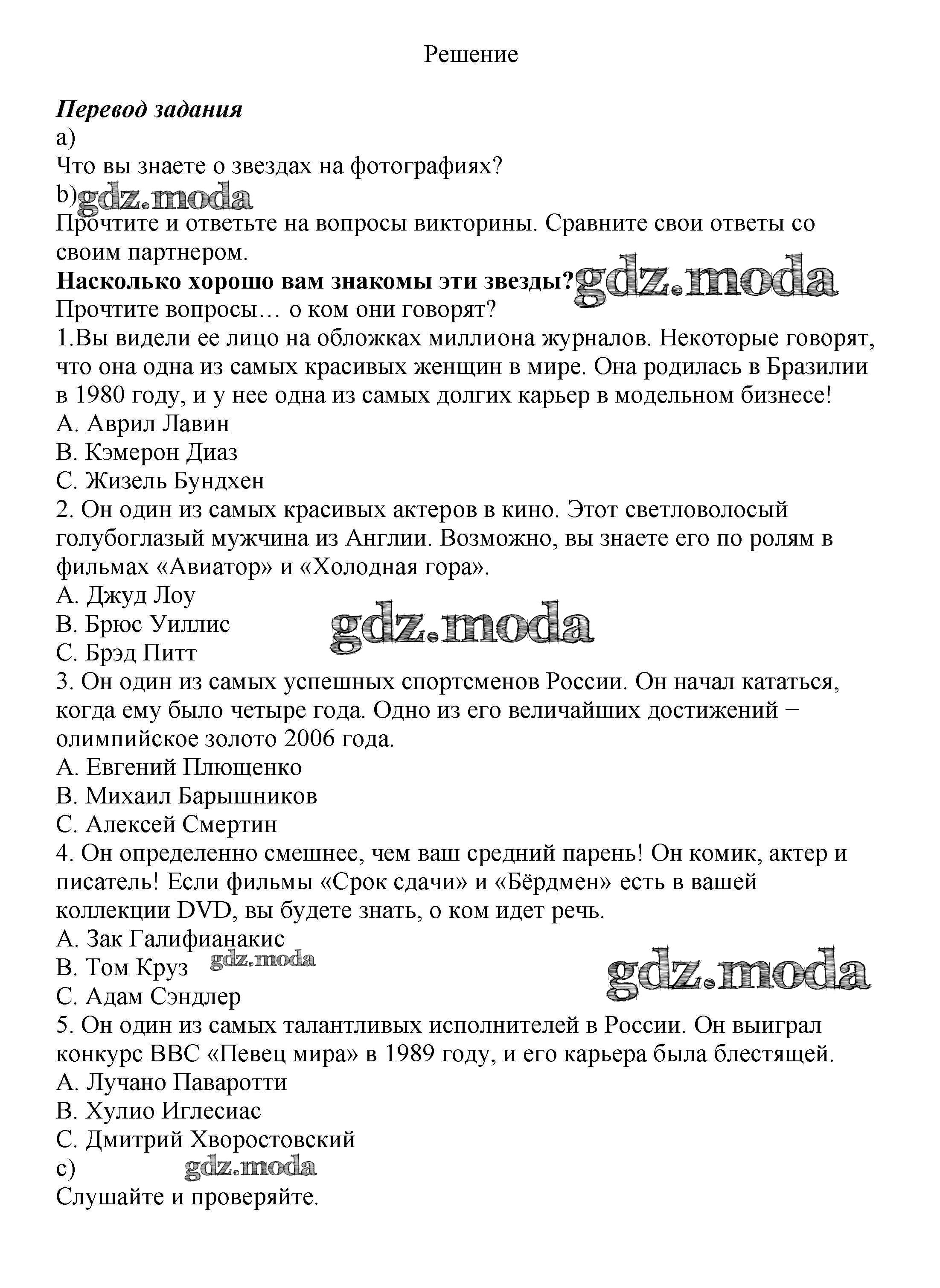 Решение

Перевод задания
a)
Что вы знаете о звездах на фотографиях?
b) gdz.moda
Прочтите и ответьте на вопросы викторины. Сравните свои ответы со своим партнером.
Насколько хорошо вам знакомы эти звезды? gdz.moda
Прочтите вопросы… о ком они говорят?
1.Вы видели ее лицо на обложках миллиона журналов. Некоторые говорят, что она одна из самых красивых женщин в мире. Она родилась в Бразилии в 1980 году, и у нее одна из самых долгих карьер в модельном бизнесе!
A. Аврил Лавин
B. Кэмерон Диаз
C. Жизель Бундхен
2. Он один из самых красивых актеров в кино. Этот светловолосый голубоглазый мужчина из Англии. Возможно, вы знаете его по ролям в фильмах «Авиатор» и «Холодная гора».
A. Джуд Лоу
B. Брюс Уиллис
gdz.moda
C. Брэд Питт
3. Он один из самых успешных спортсменов России. Он начал кататься, когда ему было четыре года. Одно из его величайших достижений − олимпийское золото 2006 года.
A. Евгений Плющенко
B. Михаил Барышников
C. Алексей Смертин
4. Он определенно смешнее, чем ваш средний парень! Он комик, актер и писатель! Если фильмы «Срок сдачи» и «Бёрдмен» есть в вашей коллекции DVD, вы будете знать, о ком идет речь.
A. Зак Галифианакис
B. Том Круз gdz.moda
gdz.moda
C. Адам Сэндлер
5. Он один из самых талантливых исполнителей в России. Он выиграл конкурс BBC «Певец мира» в 1989 году, и его карьера была блестящей.
A. Лучано Паваротти
B. Хулио Иглесиас
C. Дмитрий Хворостовский
c) gdz.moda
Слушайте и проверяйте.